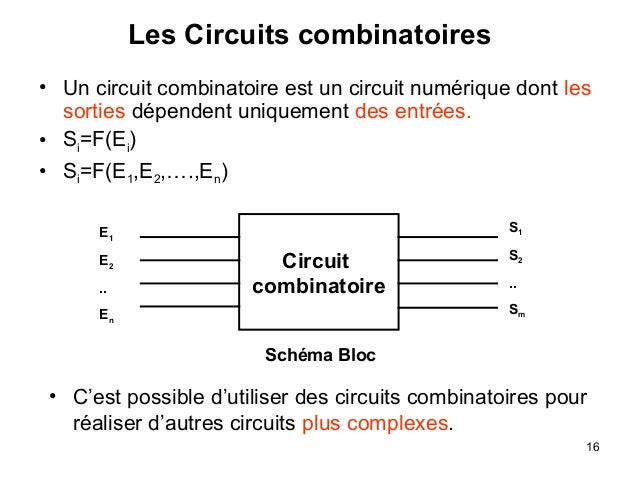 Les Circuits combinatoires

• Un circuit combinatoire est un circuit numérique dont les sorties dépendent uniquement des entrées.

• $S_i=F(E_i)$

• $S_i=F(E_1,E_2,\ldots,E_n)$

$E_1$
$E_2$
..
$E_n$

Circuit combinatoire

$S_1$
$S_2$
..
$S_m$

Schéma Bloc

• C'est possible d'utiliser des circuits combinatoires pour réaliser d'autres circuits plus complexes.

16